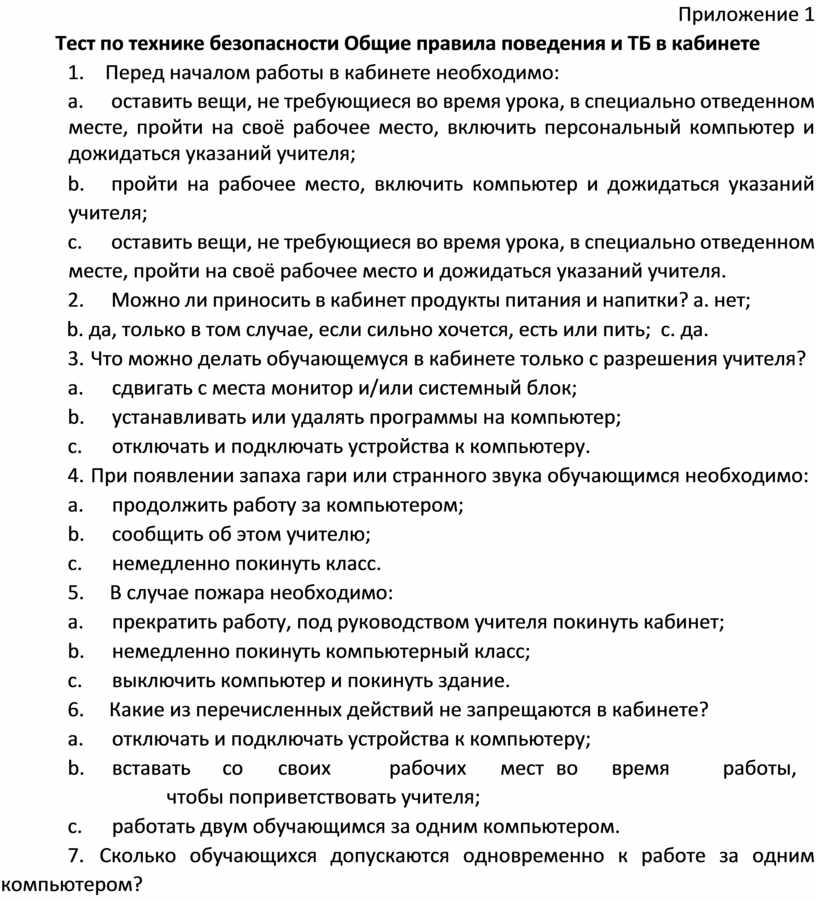 Приложение 1

Тест по технике безопасности Общие правила поведения и ТБ в кабинете

1. Перед началом работы в кабинете необходимо:

a. оставить вещи, не требующиеся во время урока, в специально отведенном месте, пройти на своё рабочее место, включить персональный компьютер и дожидаться указаний учителя;

b. пройти на рабочее место, включить компьютер и дожидаться указаний учителя;

c. оставить вещи, не требующиеся во время урока, в специально отведенном месте, пройти на своё рабочее место и дожидаться указаний учителя.

2. Можно ли приносить в кабинет продукты питания и напитки? a. нет;

b. да, только в том случае, если сильно хочется, есть или пить; c. да.

3. Что можно делать обучающемуся в кабинете только с разрешения учителя?

a. сдвигать с места монитор и/или системный блок;

b. устанавливать или удалять программы на компьютер;

c. отключать и подключать устройства к компьютеру.

4. При появлении запаха гари или странного звука обучающимся необходимо:

a. продолжить работу за компьютером;

b. сообщить об этом учителю;

c. немедленно покинуть класс.

5. В случае пожара необходимо:

a. прекратить работу, под руководством учителя покинуть кабинет;

b. немедленно покинуть компьютерный класс;

c. выключить компьютер и покинуть здание.

6. Какие из перечисленных действий не запрещаются в кабинете?

a. отключать и подключать устройства к компьютеру;

b. вставать со своих рабочих мест во время работы, чтобы поприветствовать учителя;

c. работать двум обучающимся за одним компьютером.

7. Сколько обучающихся допускаются одновременно к работе за одним компьютером?